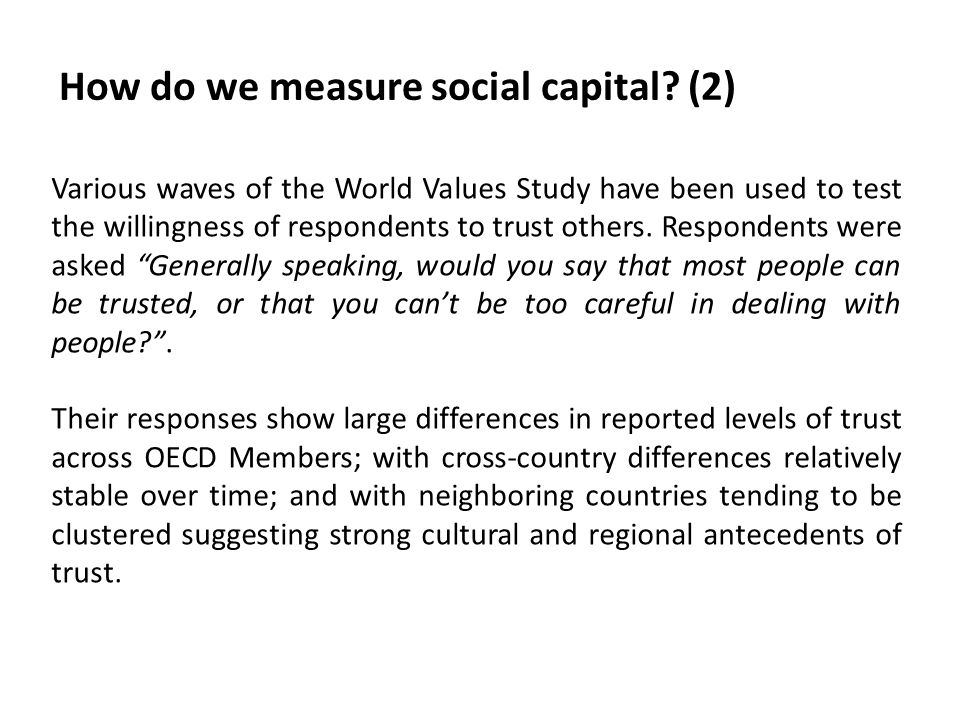 How do we measure social capital? (2)

Various waves of the World Values Study have been used to test the willingness of respondents to trust others. Respondents were asked “Generally speaking, would you say that most people can be trusted, or that you can’t be too careful in dealing with people?”.

Their responses show large differences in reported levels of trust across OECD Members; with cross-country differences relatively stable over time; and with neighboring countries tending to be clustered suggesting strong cultural and regional antecedents of trust.